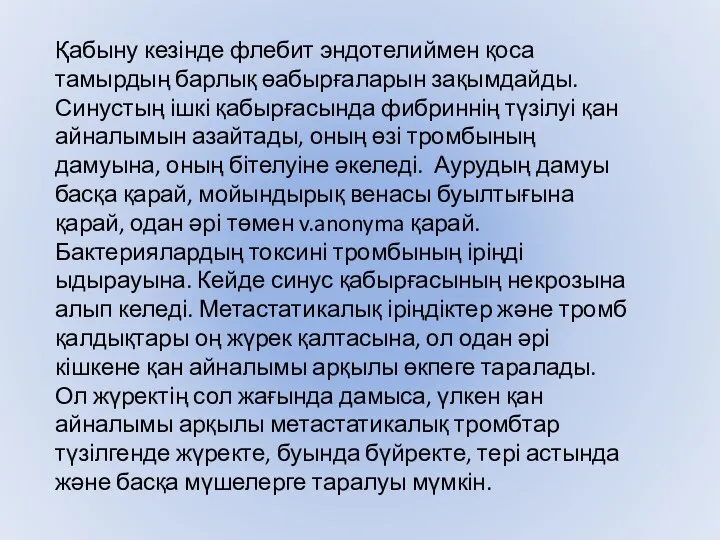 Қабыну кезінде флебит эндотелиймен қоса тамырдың барлық өабырғаларын зақымдайды. Синустың ішкі қабырғасында фибриннің түзілуі қан айналымын азайтады, оның өзі тромбының дамуына, оның бітелуіне әкеледі.  Аурудың дамуы басқа қарай, мойындырық венасы буылтығына қарай, одан әрі төмен v.anonyma қарай. Бактериялардың токсині тромбының іріңді ыдырауына. Кейде синус қабырғасының некрозына алып келеді. Метастатикалық іріңдіктер және тромб қалдықтары оң жүрек қалтасына, ол одан әрі кішкене қан айналымы арқылы өкпеге таралады. Ол жүректің сол жағында дамыса, үлкен қан айналымы арқылы метастатикалық тромбтар түзілгенде жүректе, буында бүйректе, тері астында және басқа мүшелерге таралуы мүмкін.